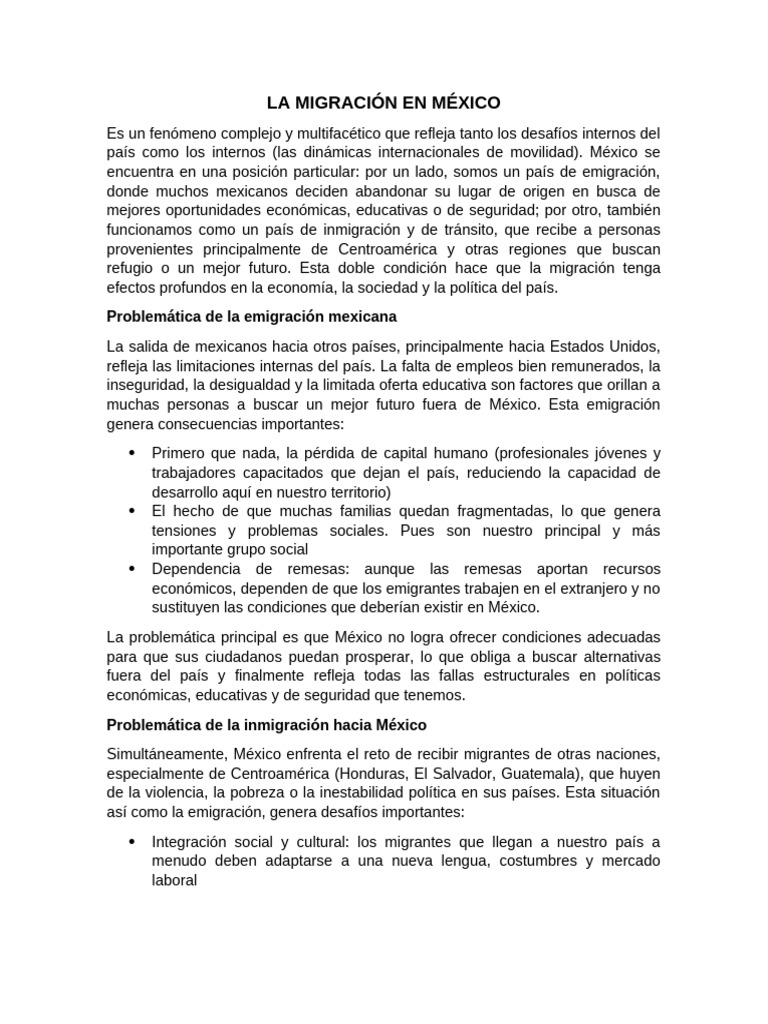 LA MIGRACIÓN EN MÉXICO

Es un fenómeno complejo y multifacético que refleja tanto los desafíos internos del país como los internos (las dinámicas internacionales de movilidad). México se encuentra en una posición particular: por un lado, somos un país de emigración, donde muchos mexicanos deciden abandonar su lugar de origen en busca de mejores oportunidades económicas, educativas o de seguridad; por otro, también funcionamos como un país de inmigración y de tránsito, que recibe a personas provenientes principalmente de Centroamérica y otras regiones que buscan refugio o un mejor futuro. Esta doble condición hace que la migración tenga efectos profundos en la economía, la sociedad y la política del país.

Problemática de la emigración mexicana

La salida de mexicanos hacia otros países, principalmente hacia Estados Unidos, refleja las limitaciones internas del país. La falta de empleos bien remunerados, la inseguridad, la desigualdad y la limitada oferta educativa son factores que orillan a muchas personas a buscar un mejor futuro fuera de México. Esta emigración genera consecuencias importantes:

• Primero que nada, la pérdida de capital humano (profesionales jóvenes y trabajadores capacitados que dejan el país, reduciendo la capacidad de desarrollo aquí en nuestro territorio)
• El hecho de que muchas familias quedan fragmentadas, lo que genera tensiones y problemas sociales. Pues son nuestro principal y más importante grupo social
• Dependencia de remesas: aunque las remesas aportan recursos económicos, dependen de que los emigrantes trabajen en el extranjero y no sustituyen las condiciones que deberían existir en México.

La problemática principal es que México no logra ofrecer condiciones adecuadas para que sus ciudadanos puedan prosperar, lo que obliga a buscar alternativas fuera del país y finalmente refleja todas las fallas estructurales en políticas económicas, educativas y de seguridad que tenemos.

Problemática de la inmigración hacia México

Simultáneamente, México enfrenta el reto de recibir migrantes de otras naciones, especialmente de Centroamérica (Honduras, El Salvador, Guatemala), que huyen de la violencia, la pobreza o la inestabilidad política en sus países. Esta situación así como la emigración, genera desafíos importantes:

• Integración social y cultural: los migrantes que llegan a nuestro país a menudo deben adaptarse a una nueva lengua, costumbres y mercado laboral